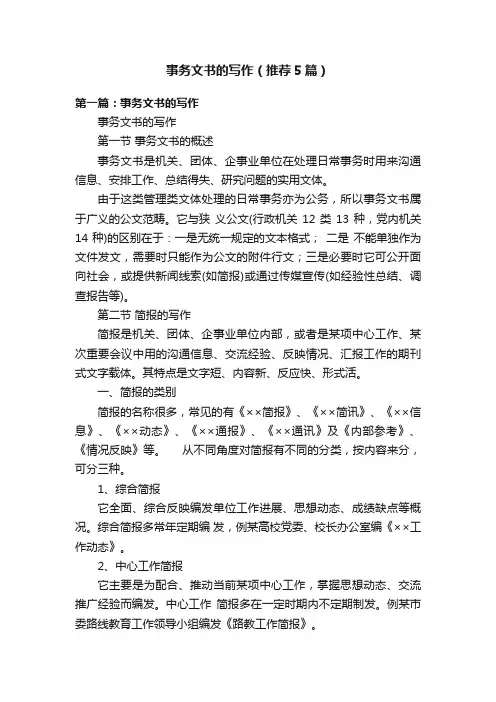 事务文书的写作（推荐5篇）

第一篇：事务文书的写作

事务文书的写作

第一节 事务文书的概述

事务文书是机关、团体、企事业单位在处理日常事务时用来沟通信息、安排工作、总结得失、研究问题的实用文体。

由于这类管理类文体处理的日常事务亦为公务，所以事务文书属于广义的公文范畴。它与狭 义公文(行政机关 12 类 13 种，党内机关 14 种)的区别在于：一是无统一规定的文本格式； 二是 不能单独作为文件发文，需要时只能作为公文的附件行文；三是必要时它可公开面向社会，或提供新闻线索(如简报)或通过传媒宣传(如经验性总结、调查报告等)。

第二节 简报的写作

简报是机关、团体、企事业单位内部，或者是某项中心工作、某次重要会议中用的沟通信息、交流经验、反映情况、汇报工作的期刊式文字载体。其特点是文字短、内容新、反应快、形式活。

一、简报的类别

简报的名称很多，常见的有《××简报》、《××简讯》、《××信息》、《××动态》、《××通报》、《××通讯》及《内部参考》、《情况反映》等。 从不同角度对简报有不同的分类，按内容来分，可分三种。

1、综合简报

它全面、综合反映编发单位工作进展、思想动态、成绩缺点等概况。综合简报多常年定期编 发，例某高校党委、校长办公室编《××工作动态》。

2、中心工作简报

它主要是为配合、推动当前某项中心工作，掌握思想动态、交流推广经验而编发。中心工作 简报多在一定时期内不定期制发。例某市委路线教育工作领导小组编发《路教工作简报》。